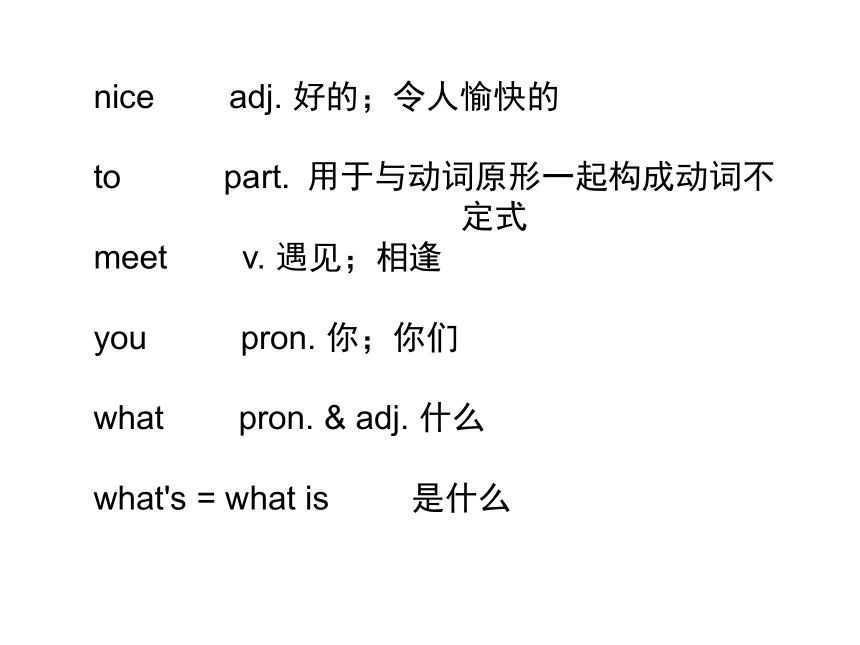 nice adj. 好的；令人愉快的

to part. 用于与动词原形一起构成动词不定式

meet v. 遇见；相逢

you pron. 你；你们

what pron. & adj. 什么

what's = what is 是什么